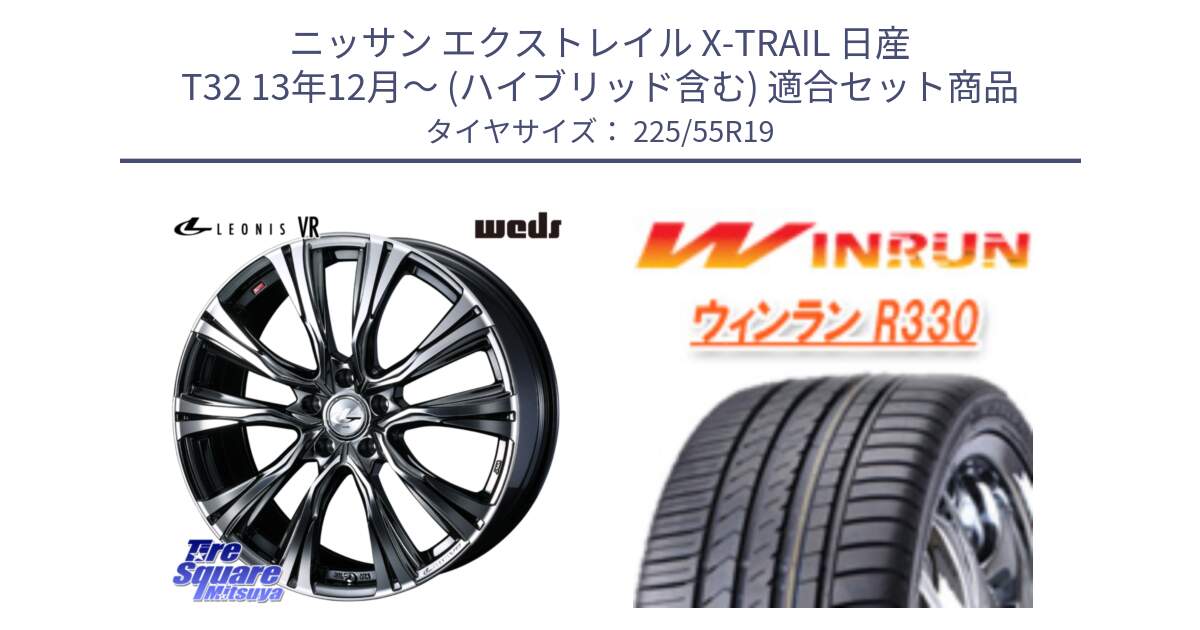 ニッサン エクストレイル X-TRAIL 日産
T32 13年12月～ (ハイブリッド含む) 適合セット商品
タイヤサイズ： 225/55R19

LEONIS VR

weds

WINRUN

ウィンラン R330

Tire Square Mitsuya